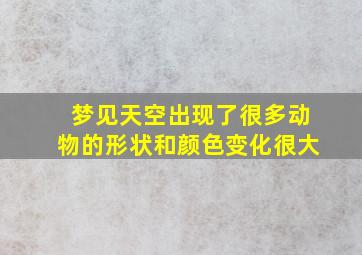 梦见天空出现了很多动物的形状和颜色变化很大